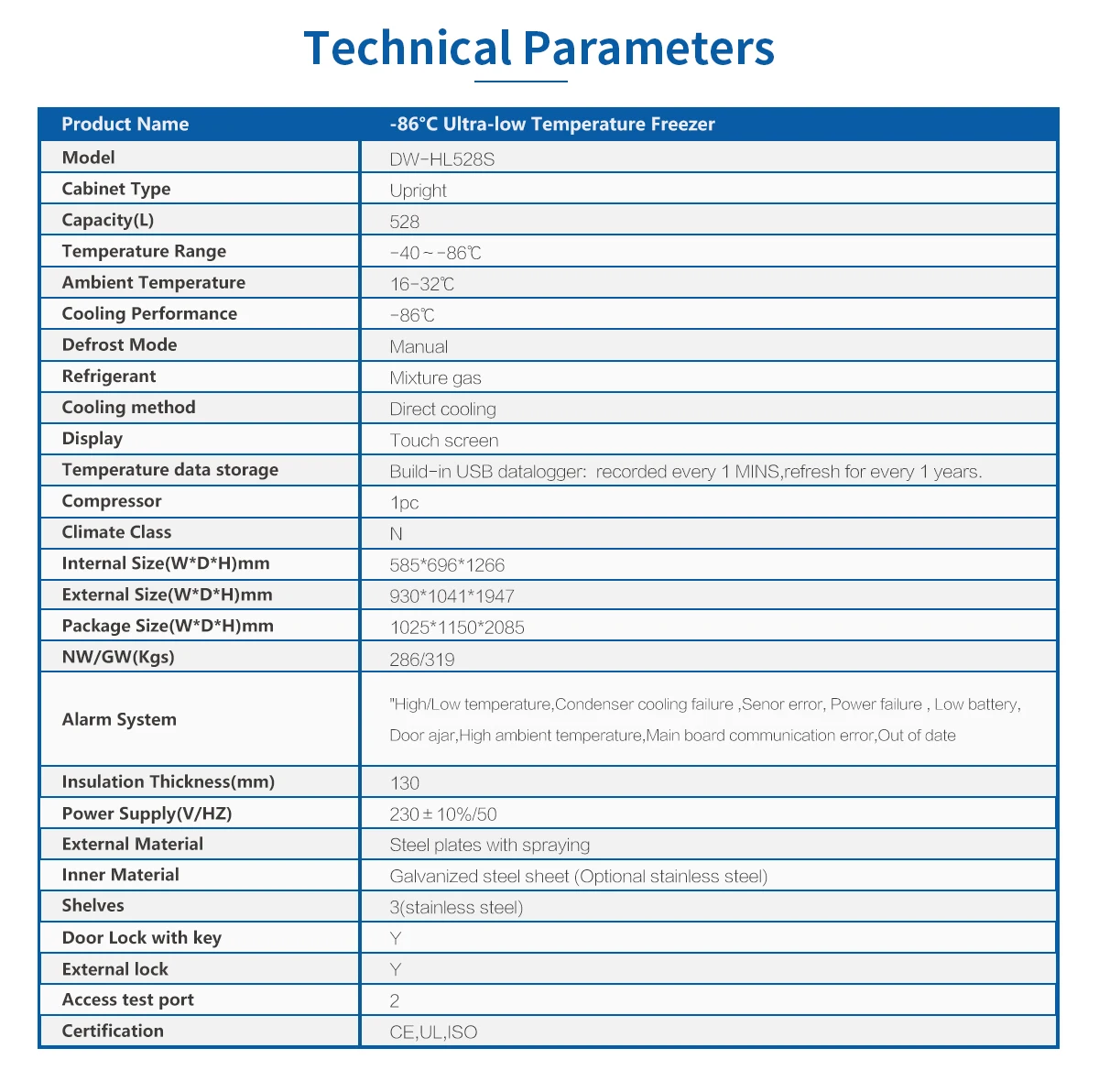 Technical Parameters

| Product Name | -86°C Ultra-low Temperature Freezer |
|---|---|
| Model | DW-HL528S |
| Cabinet Type | Upright |
| Capacity(L) | 528 |
| Temperature Range | -40~-86℃ |
| Ambient Temperature | 16-32℃ |
| Cooling Performance | -86℃ |
| Defrost Mode | Manual |
| Refrigerant | Mixture gas |
| Cooling method | Direct cooling |
| Display | Touch screen |
| Temperature data storage | Build-in USB datalogger: recorded every 1 MINS,refresh for every 1 years. |
| Compressor | 1pc |
| Climate Class | N |
| Internal Size(W*D*H)mm | 585*696*1266 |
| External Size(W*D*H)mm | 930*1041*1947 |
| Package Size(W*D*H)mm | 1025*1150*2085 |
| NW/GW(Kgs) | 286/319 |
| Alarm System | "High/Low temperature,Condenser cooling failure ,Senor error, Power failure , Low battery, Door ajar,High ambient temperature,Main board communication error,Out of date |
| Insulation Thickness(mm) | 130 |
| Power Supply(V/HZ) | 230±10%/50 |
| External Material | Steel plates with spraying |
| Inner Material | Galvanized steel sheet (Optional stainless steel) |
| Shelves | 3(stainless steel) |
| Door Lock with key | Y |
| External lock | Y |
| Access test port | 2 |
| Certification | CE,UL,ISO |